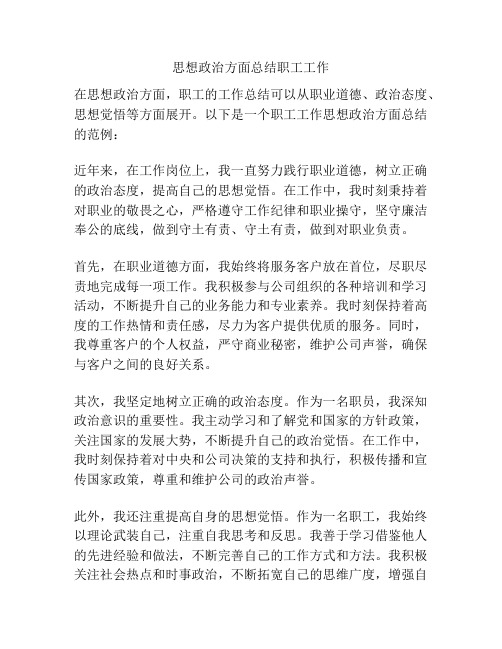 思想政治方面总结职工工作

在思想政治方面，职工的工作总结可以从职业道德、政治态度、思想觉悟等方面展开。以下是一个职工工作思想政治方面总结的范例：

近年来，在工作岗位上，我一直努力践行职业道德，树立正确的政治态度，提高自己的思想觉悟。在工作中，我时刻秉持着对职业的敬畏之心，严格遵守工作纪律和职业操守，坚守廉洁奉公的底线，做到守土有责、守土有责，做到对职业负责。

首先，在职业道德方面，我始终将服务客户放在首位，尽职尽责地完成每一项工作。我积极参与公司组织的各种培训和学习活动，不断提升自己的业务能力和专业素养。我时刻保持着高度的工作热情和责任感，尽力为客户提供优质的服务。同时，我尊重客户的个人权益，严守商业秘密，维护公司声誉，确保与客户之间的良好关系。

其次，我坚定地树立正确的政治态度。作为一名职员，我深知政治意识的重要性。我主动学习和了解党和国家的方针政策，关注国家的发展大势，不断提升自己的政治觉悟。在工作中，我时刻保持着对中央和公司决策的支持和执行，积极传播和宣传国家政策，尊重和维护公司的政治声誉。

此外，我还注重提高自身的思想觉悟。作为一名职工，我始终以理论武装自己，注重自我思考和反思。我善于学习借鉴他人的先进经验和做法，不断完善自己的工作方式和方法。我积极关注社会热点和时事政治，不断拓宽自己的思维广度，增强自